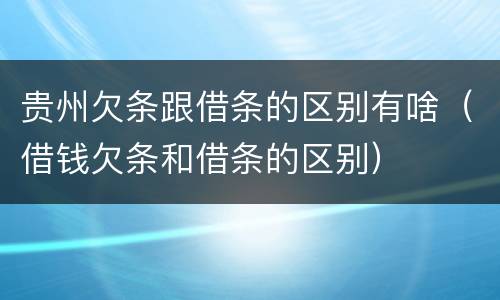 贵州欠条跟借条的区别有啥（借钱欠条和借条的区别）